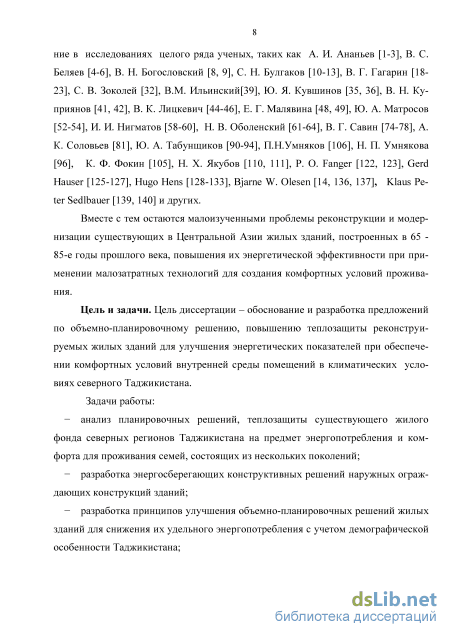 8

ние в исследованиях целого ряда ученых, таких как А. И. Ананьев [1-3], В. С. Беляев [4-6], В. Н. Богословский [8, 9], С. Н. Булгаков [10-13], В. Г. Гагарин [18-23], С. В. Зоколей [32], В.М. Ильинский[39], Ю. Я. Кувшинов [35, 36], В. Н. Куприянов [41, 42], В. К. Лицкевич [44-46], Е. Г. Малявина [48, 49], Ю. А. Матросов [52-54], И. И. Нигматов [58-60], Н. В. Оболенский [61-64], В. Г. Савин [74-78], А. К. Соловьев [81], Ю. А. Табунщиков [90-94], П.Н.Умняков [106], Н. П. Умнякова [96], К. Ф. Фокин [105], Н. Х. Якубов [110, 111], P. O. Fanger [122, 123], Gerd Hauser [125-127], Hugo Hens [128-133], Bjarne W. Olesen [14, 136, 137], Klaus Peter Sedlbauer [139, 140] и других.

Вместе с тем остаются малоизученными проблемы реконструкции и модернизации существующих в Центральной Азии жилых зданий, построенных в 65 - 85-е годы прошлого века, повышения их энергетической эффективности при применении малозатратных технологий для создания комфортных условий проживания.

Цель и задачи. Цель диссертации – обоснование и разработка предложений по объемно-планировочному решению, повышению теплозащиты реконструируемых жилых зданий для улучшения энергетических показателей при обеспечении комфортных условий внутренней среды помещений в климатических условиях северного Таджикистана.

Задачи работы:

− анализ планировочных решений, теплозащиты существующего жилого фонда северных регионов Таджикистана на предмет энергопотребления и комфорта для проживания семей, состоящих из нескольких поколений;

− разработка энергосберегающих конструктивных решений наружных ограждающих конструкций зданий;

− разработка принципов улучшения объемно-планировочных решений жилых зданий для снижения их удельного энергопотребления с учетом демографической особенности Таджикистана;

dsLib.net
библиотека диссертаций